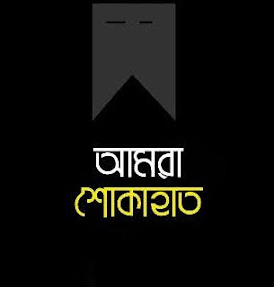 আমরা
শোকাহত